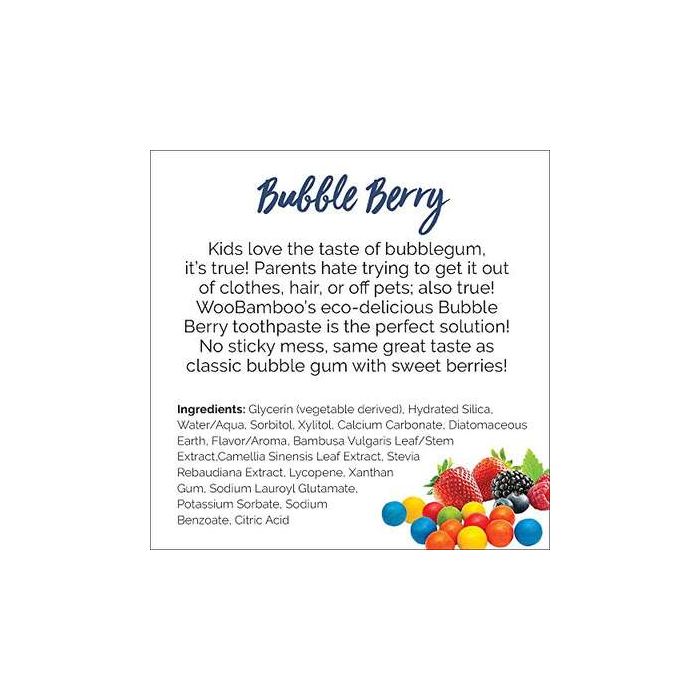 Bubble Berry

Kids love the taste of bubblegum, it's true! Parents hate trying to get it out of clothes, hair, or off pets; also true! WooBamboo's eco-delicious Bubble Berry toothpaste is the perfect solution! No sticky mess, same great taste as classic bubble gum with sweet berries!

Ingredients: Glycerin (vegetable derived), Hydrated Silica, Water/Aqua, Sorbitol, Xylitol, Calcium Carbonate, Diatomaceous Earth, Flavor/Aroma, Bambusa Vulgaris Leaf/Stem Extract,Camellia Sinensis Leaf Extract, Stevia Rebaudiana Extract, Lycopene, Xanthan Gum, Sodium Lauroyl Glutamate, Potassium Sorbate, Sodium Benzoate, Citric Acid